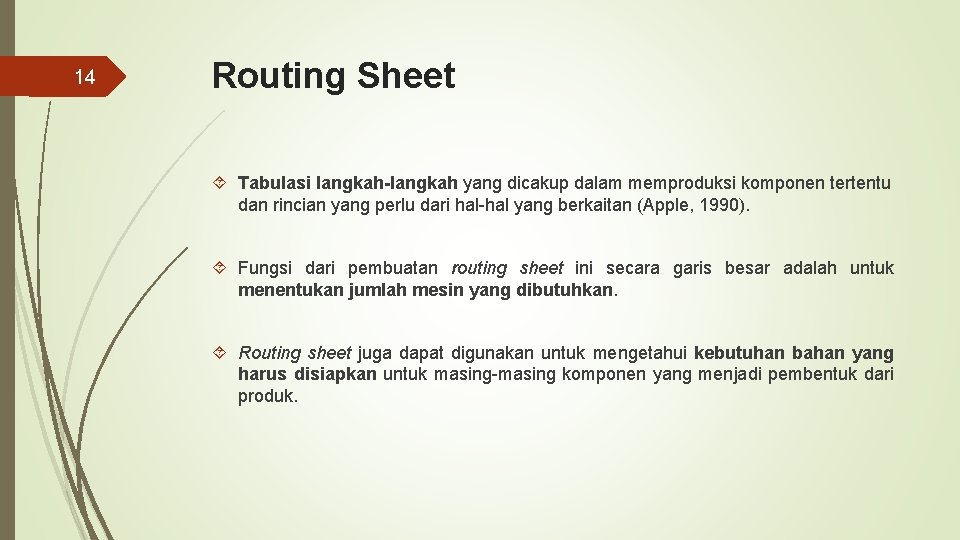 14

Routing Sheet

Tabulasi langkah-langkah yang dicakup dalam memproduksi komponen tertentu dan rincian yang perlu dari hal-hal yang berkaitan (Apple, 1990).

Fungsi dari pembuatan routing sheet ini secara garis besar adalah untuk menentukan jumlah mesin yang dibutuhkan.

Routing sheet juga dapat digunakan untuk mengetahui kebutuhan bahan yang harus disiapkan untuk masing-masing komponen yang menjadi pembentuk dari produk.